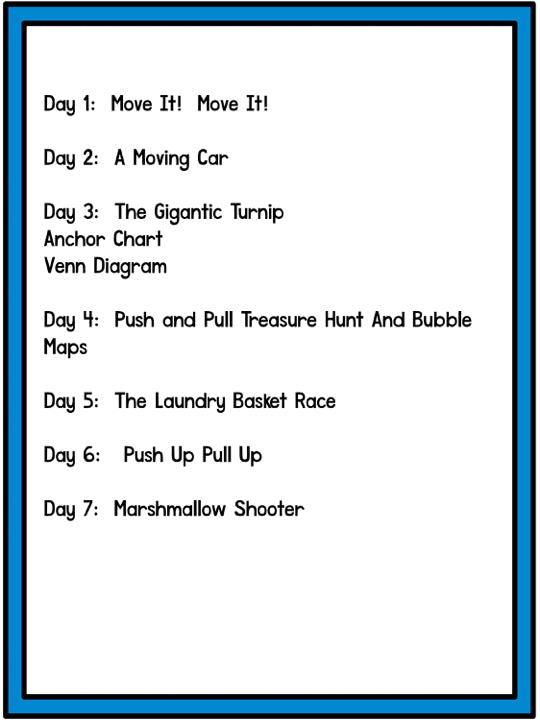 Day 1: Move It! Move It!

Day 2: A Moving Car

Day 3: The Gigantic Turnip
Anchor Chart
Venn Diagram

Day 4: Push and Pull Treasure Hunt And Bubble Maps

Day 5: The Laundry Basket Race

Day 6: Push Up Pull Up

Day 7: Marshmallow Shooter